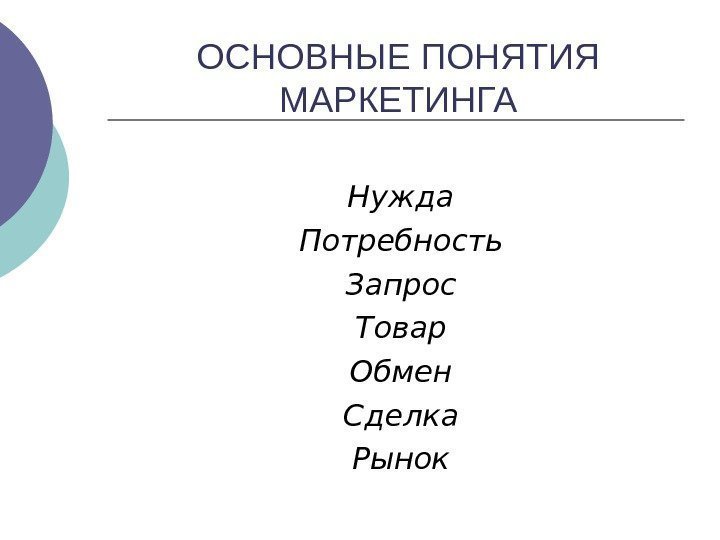 ОСНОВНЫЕ ПОНЯТИЯ МАРКЕТИНГА

Нужда
Потребность
Запрос
Товар
Обмен
Сделка
Рынок